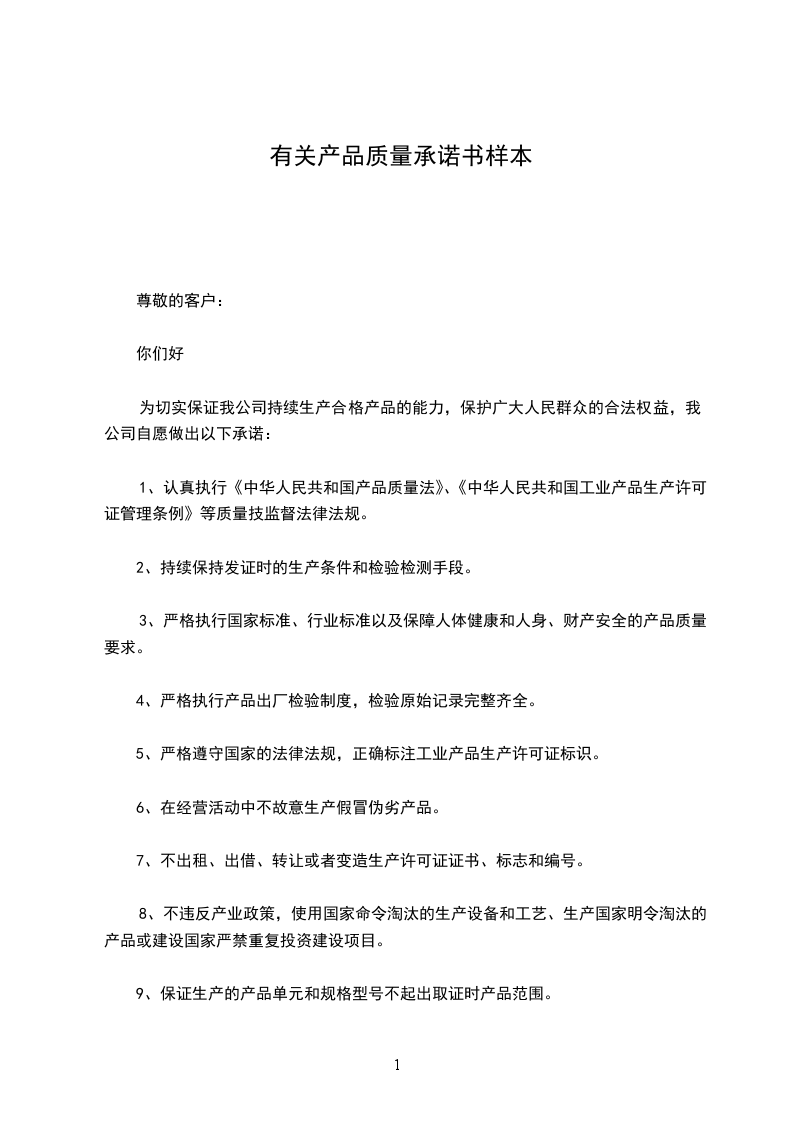 有关产品质量承诺书样本

尊敬的客户：

你们好

为切实保证我公司持续生产合格产品的能力，保护广大人民群众的合法权益，我公司自愿做出以下承诺：

1、认真执行《中华人民共和国产品质量法》、《中华人民共和国工业产品生产许可证管理条例》等质量技监督法律法规。

2、持续保持发证时的生产条件和检验检测手段。

3、严格执行国家标准、行业标准以及保障人体健康和人身、财产安全的产品质量要求。

4、严格执行产品出厂检验制度，检验原始记录完整齐全。

5、严格遵守国家的法律法规，正确标注工业产品生产许可证标识。

6、在经营活动中不故意生产假冒伪劣产品。

7、不出租、出借、转让或者变造生产许可证证书、标志和编号。

8、不违反产业政策，使用国家命令淘汰的生产设备和工艺、生产国家明令淘汰的产品或建设国家严禁重复投资建设项目。

9、保证生产的产品单元和规格型号不起出取证时产品范围。

1